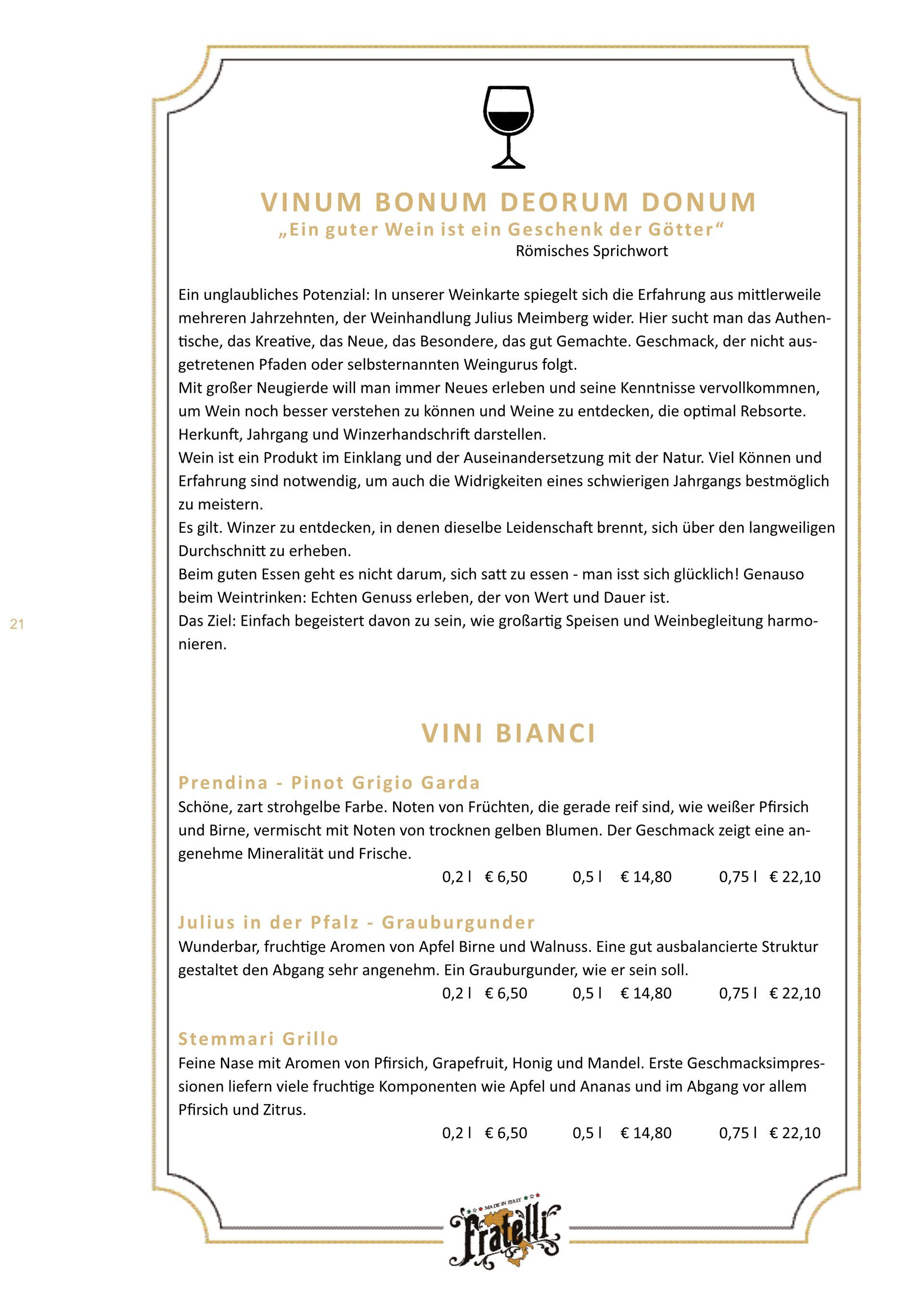 VINUM BONUM DEORUM DONUM
„Ein guter Wein ist ein Geschenk der Götter“
Römisches Sprichwort

Ein unglaubliches Potenzial: In unserer Weinkarte spiegelt sich die Erfahrung aus mittlerweile mehreren Jahrzehnten, der Weinhandlung Julius Meimberg wider. Hier sucht man das Authentische, das Kreative, das Neue, das Besondere, das gut Gemachte. Geschmack, der nicht ausgetretenen Pfaden oder selbsternannten Weingurus folgt.
Mit großer Neugierde will man immer Neues erleben und seine Kenntnisse vervollkommnen, um Wein noch besser verstehen zu können und Weine zu entdecken, die optimal Rebsorte. Herkunft, Jahrgang und Winzerhandschrift darstellen.
Wein ist ein Produkt im Einklang und der Auseinandersetzung mit der Natur. Viel Können und Erfahrung sind notwendig, um auch die Widrigkeiten eines schwierigen Jahrgangs bestmöglich zu meistern.
Es gilt. Winzer zu entdecken, in denen dieselbe Leidenschaft brennt, sich über den langweiligen Durchschnitt zu erheben.
Beim guten Essen geht es nicht darum, sich satt zu essen - man isst sich glücklich! Genauso beim Weintrinken: Echten Genuss erleben, der von Wert und Dauer ist.
Das Ziel: Einfach begeistert davon zu sein, wie großartig Speisen und Weinbegleitung harmonieren.

21

VINI BIANCI

Prendina - Pinot Grigio Garda
Schöne, zart strohgelbe Farbe. Noten von Früchten, die gerade reif sind, wie weißer Pfirsich und Birne, vermischt mit Noten von trocknen gelben Blumen. Der Geschmack zeigt eine angenehme Mineralität und Frische.
0,2 l € 6,50 0,5 l € 14,80 0,75 l € 22,10

Julius in der Pfalz - Grauburgunder
Wunderbar, fruchtige Aromen von Apfel Birne und Walnuss. Eine gut ausbalancierte Struktur gestaltet den Abgang sehr angenehm. Ein Grauburgunder, wie er sein soll.
0,2 l € 6,50 0,5 l € 14,80 0,75 l € 22,10

Stemmari Grillo
Feine Nase mit Aromen von Pfirsich, Grapefruit, Honig und Mandel. Erste Geschmacksimpressionen liefern viele fruchtige Komponenten wie Apfel und Ananas und im Abgang vor allem Pfirsich und Zitrus.
0,2 l € 6,50 0,5 l € 14,80 0,75 l € 22,10

MADE IN ITALY
Fratelli